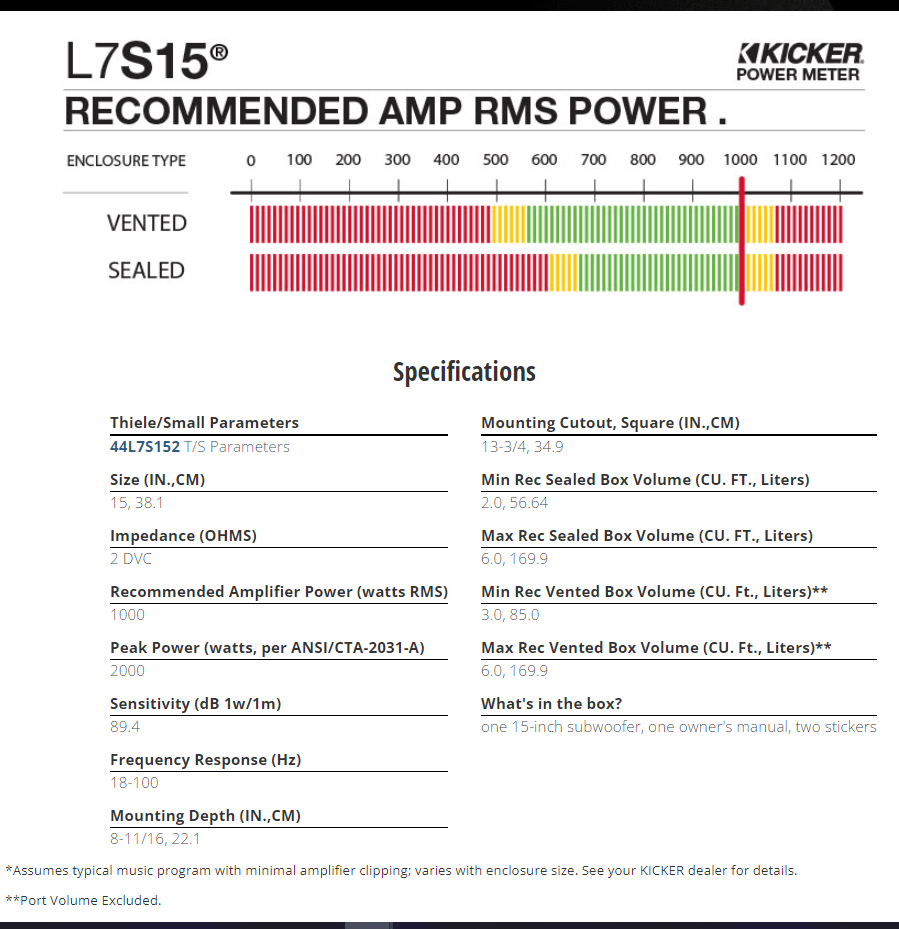 L7S15®

KICKER
POWER METER

RECOMMENDED AMP RMS POWER .

ENCLOSURE TYPE

0 100 200 300 400 500 600 700 800 900 1000 1100 1200

VENTED

SEALED

Specifications

Thiele/Small Parameters
44L7S152 T/S Parameters

Size (IN.,CM)
15, 38.1

Impedance (OHMS)
2 DVC

Recommended Amplifier Power (watts RMS)
1000

Peak Power (watts, per ANSI/CTA-2031-A)
2000

Sensitivity (dB 1w/1m)
89.4

Frequency Response (Hz)
18-100

Mounting Depth (IN.,CM)
8-11/16, 22.1

Mounting Cutout, Square (IN.,CM)
13-3/4, 34.9

Min Rec Sealed Box Volume (CU. FT., Liters)
2.0, 56.64

Max Rec Sealed Box Volume (CU. FT., Liters)
6.0, 169.9

Min Rec Vented Box Volume (CU. Ft., Liters)**
3.0, 85.0

Max Rec Vented Box Volume (CU. Ft., Liters)**
6.0, 169.9

What's in the box?
one 15-inch subwoofer, one owner's manual, two stickers

*Assumes typical music program with minimal amplifier clipping; varies with enclosure size. See your KICKER dealer for details.

**Port Volume Excluded.